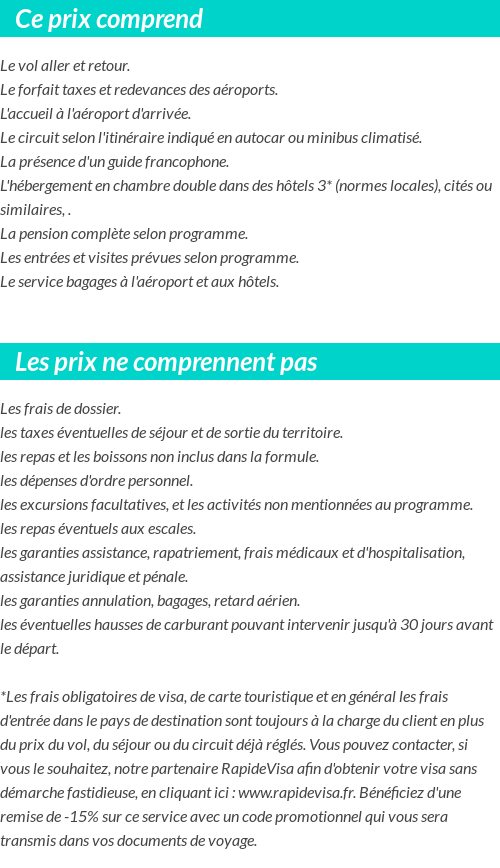 Ce prix comprend

Le vol aller et retour.
Le forfait taxes et redevances des aéroports.
L'accueil à l'aéroport d'arrivée.
Le circuit selon l'itinéraire indiqué en autocar ou minibus climatisé.
La présence d'un guide francophone.
L'hébergement en chambre double dans des hôtels 3* (normes locales), cités ou similaires, .
La pension complète selon programme.
Les entrées et visites prévues selon programme.
Le service bagages à l'aéroport et aux hôtels.

Les prix ne comprennent pas

Les frais de dossier.
les taxes éventuelles de séjour et de sortie du territoire.
les repas et les boissons non inclus dans la formule.
les dépenses d'ordre personnel.
les excursions facultatives, et les activités non mentionnées au programme.
les repas éventuels aux escales.
les garanties assistance, rapatriement, frais médicaux et d'hospitalisation, assistance juridique et pénale.
les garanties annulation, bagages, retard aérien.
les éventuelles hausses de carburant pouvant intervenir jusqu'à 30 jours avant le départ.

*Les frais obligatoires de visa, de carte touristique et en général les frais d'entrée dans le pays de destination sont toujours à la charge du client en plus du prix du vol, du séjour ou du circuit déjà réglés. Vous pouvez contacter, si vous le souhaitez, notre partenaire RapideVisa afin d'obtenir votre visa sans démarche fastidieuse, en cliquant ici : www.rapidevisa.fr. Bénéficiez d'une remise de -15% sur ce service avec un code promotionnel qui vous sera transmis dans vos documents de voyage.